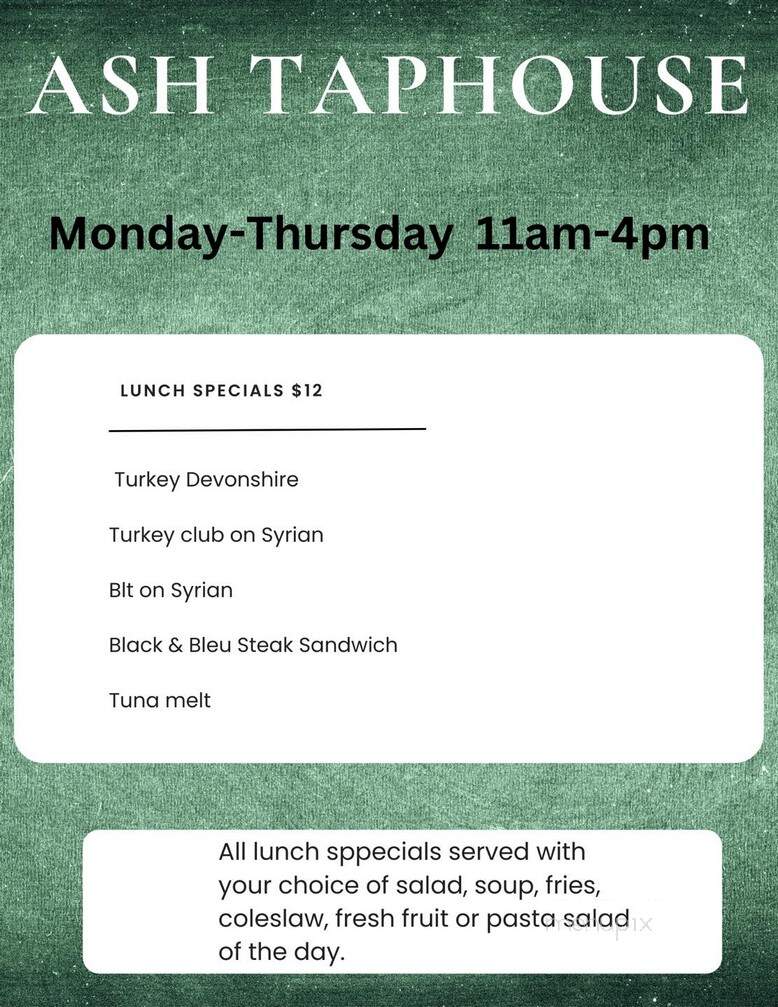 ASH TAPHOUSE

Monday-Thursday 11am-4pm

LUNCH SPECIALS $12

Turkey Devonshire

Turkey club on Syrian

Blt on Syrian

Black & Bleu Steak Sandwich

Tuna melt

All lunch sppecials served with your choice of salad, soup, fries, coleslaw, fresh fruit or pasta salad of the day.

menupix